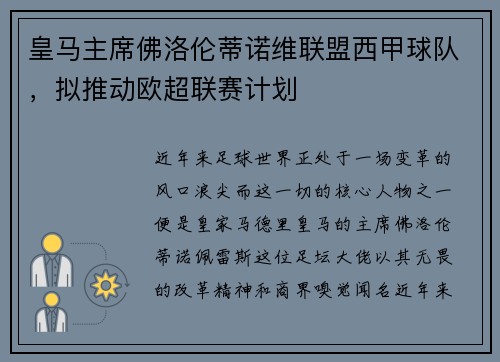 皇马主席佛洛伦蒂诺维联盟西甲球队，拟推动欧超联赛计划

近年来足球世界正处于一场变革的风口浪尖而这一切的核心人物之一便是皇家马德里皇马的主席佛洛伦蒂诺佩雷斯这位足坛大佬以其无畏的改革精神和商界嗅觉闻名近年来